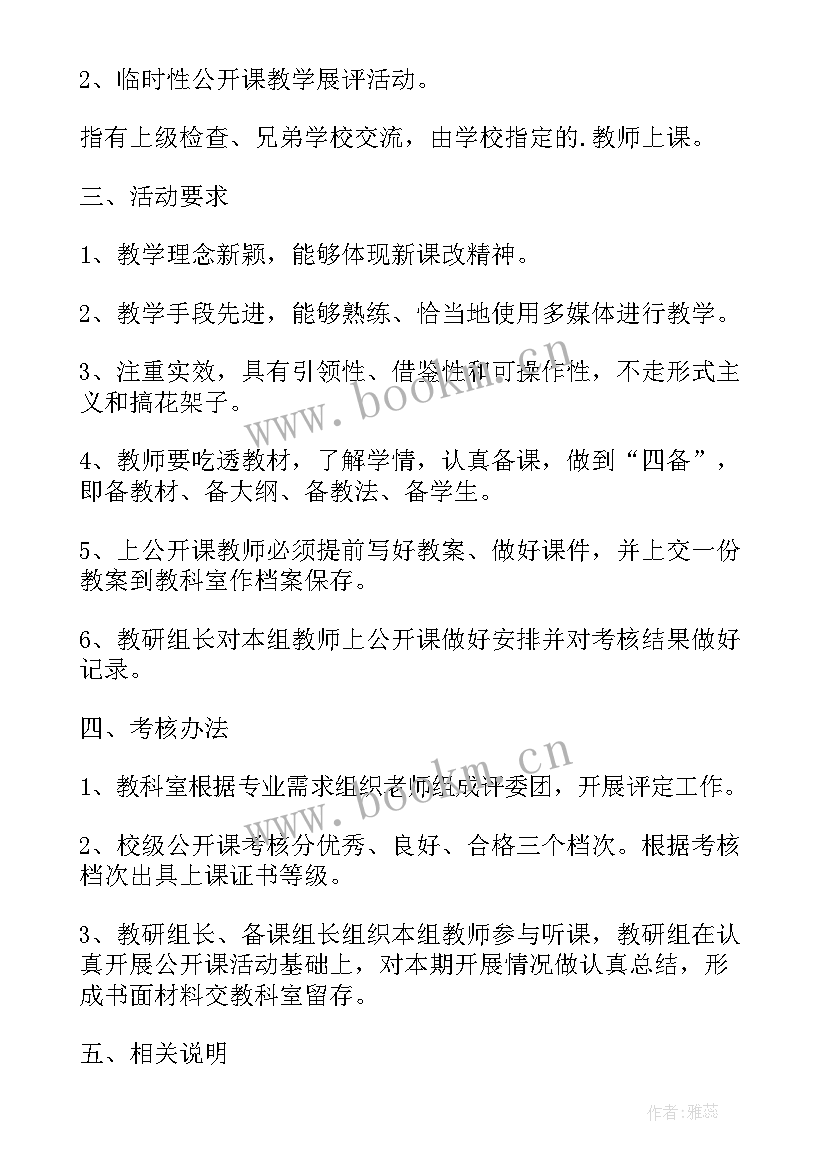 2、临时性公开课教学展评活动。

指有上级检查、兄弟学校交流，由学校指定的.教师上课。

三、活动要求

1、教学理念新颖，能够体现新课改精神。

2、教学手段先进，能够熟练、恰当地使用多媒体进行教学。

3、注重实效，具有引领性、借鉴性和可操作性，不走形式主义和搞花架子。

4、教师要吃透教材，了解学情，认真备课，做到“四备”，即备教材、备大纲、备教法、备学生。

5、上公开课教师必须提前写好教案、做好课件，并上交一份教案到教科室作档案保存。

6、教研组长对本组教师上公开课做好安排并对考核结果做好记录。

四、考核办法

1、教科室根据专业需求组织老师组成评委团，开展评定工作。

2、校级公开课考核分优秀、良好、合格三个档次。根据考核档次出具上课证书等级。

3、教研组长、备课组长组织本组教师参与听课，教研组在认真开展公开课活动基础上，对本期开展情况做认真总结，形成书面材料交教科室留存。

五、相关说明

www.bookm.cn

www.bookm.cn

作者：雅蕊